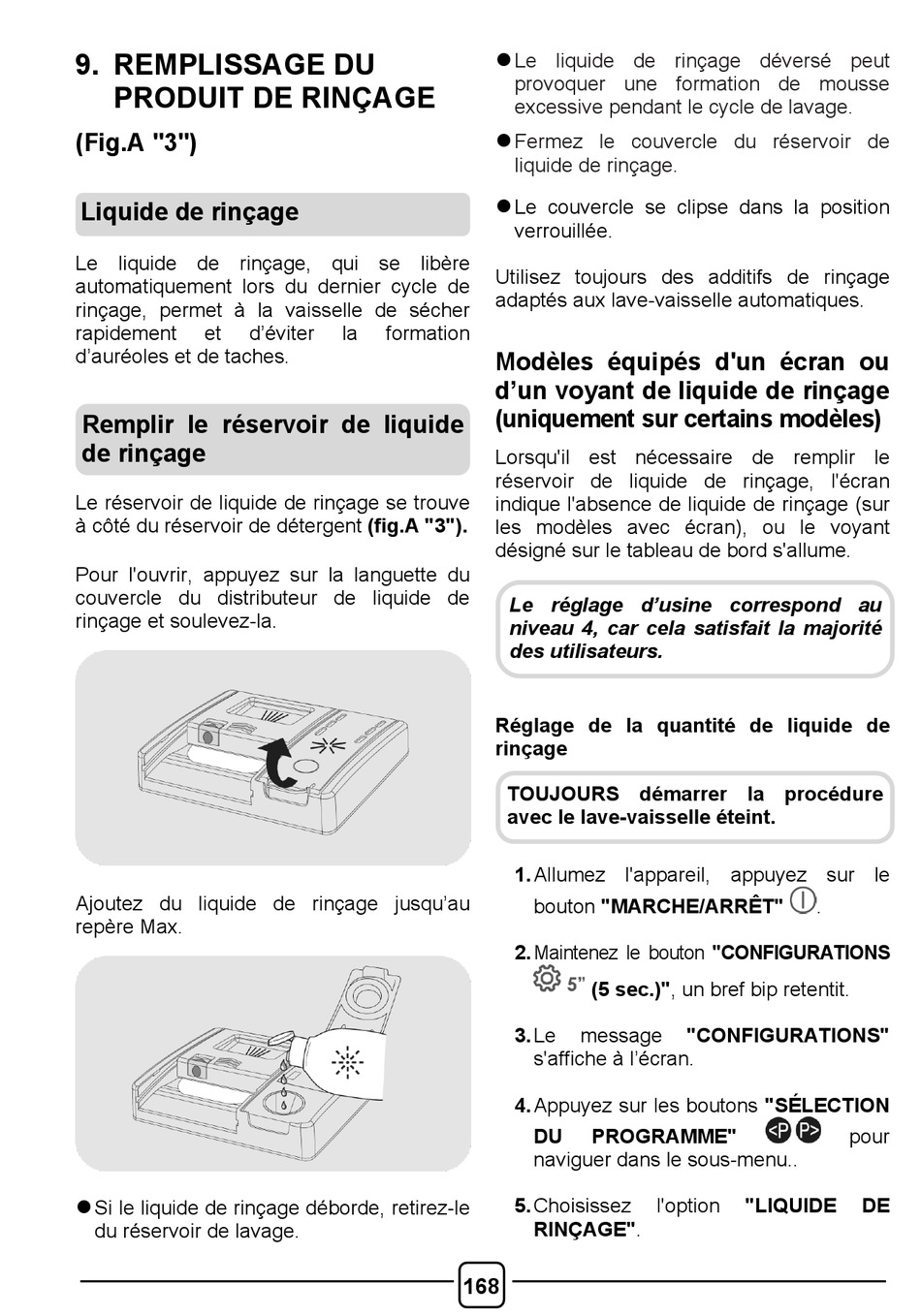 9. REMPLISSAGE DU PRODUIT DE RINÇAGE

(Fig.A "3")

Liquide de rinçage

Le liquide de rinçage, qui se libère automatiquement lors du dernier cycle de rinçage, permet à la vaisselle de sécher rapidement et d'éviter la formation d'auréoles et de taches.

Remplir le réservoir de liquide de rinçage

Le réservoir de liquide de rinçage se trouve à côté du réservoir de détergent (fig.A "3").

Pour l'ouvrir, appuyez sur la languette du couvercle du distributeur de liquide de rinçage et soulevez-la.

Ajoutez du liquide de rinçage jusqu'au repère Max.

● Si le liquide de rinçage déborde, retirez-le du réservoir de lavage.

● Le liquide de rinçage déversé peut provoquer une formation de mousse excessive pendant le cycle de lavage.

● Fermez le couvercle du réservoir de liquide de rinçage.

● Le couvercle se clipse dans la position verrouillée.

Utilisez toujours des additifs de rinçage adaptés aux lave-vaisselle automatiques.

Modèles équipés d'un écran ou d'un voyant de liquide de rinçage (uniquement sur certains modèles)

Lorsqu'il est nécessaire de remplir le réservoir de liquide de rinçage, l'écran indique l'absence de liquide de rinçage (sur les modèles avec écran), ou le voyant désigné sur le tableau de bord s'allume.

Le réglage d'usine correspond au niveau 4, car cela satisfait la majorité des utilisateurs.

Réglage de la quantité de liquide de rinçage

TOUJOURS démarrer la procédure avec le lave-vaisselle éteint.

1. Allumez l'appareil, appuyez sur le bouton "MARCHE/ARRÊT".

2. Maintenez le bouton "CONFIGURATIONS 5" (5 sec.)", un bref bip retentit.

3. Le message "CONFIGURATIONS" s'affiche à l'écran.

4. Appuyez sur les boutons "SÉLECTION DU PROGRAMME" <P P> pour naviguer dans le sous-menu..

5. Choisissez l'option "LIQUIDE DE RINÇAGE".

168